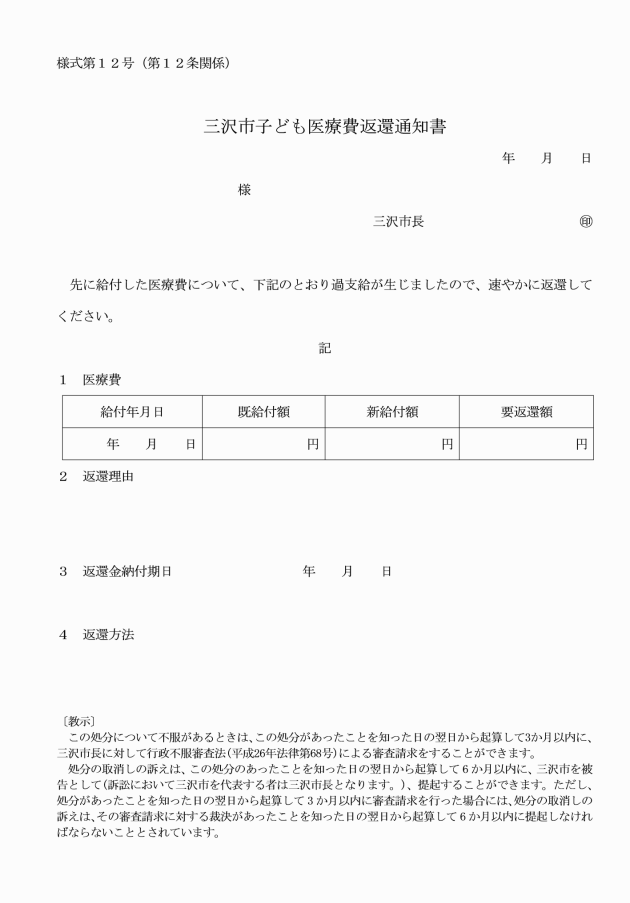 様式第１２号（第１２条関係）

三沢市子ども医療費返還通知書

年　月　日

様

三沢市長　㊞

先に給付した医療費について、下記のとおり過支給が生じましたので、速やかに返還してください。

記

１　医療費

| 給付年月日 | 既給付額 | 新給付額 | 要返還額 |
|---|---|---|---|
| 年　月　日 | 円 | 円 | 円 |

２　返還理由

３　返還金納付期日　年　月　日

４　返還方法

〔教示〕
この処分について不服があるときは、この処分があったことを知った日の翌日から起算して3か月以内に、三沢市長に対して行政不服審査法（平成26年法律第68号）による審査請求をすることができます。
処分の取消しの訴えは、この処分のあったことを知った日の翌日から起算して６か月以内に、三沢市を被告として（訴訟において三沢市を代表する者は三沢市長となります。）、提起することができます。ただし、処分があったことを知った日の翌日から起算して３か月以内に審査請求を行った場合には、処分の取消しの訴えは、その審査請求に対する裁決があったことを知った日の翌日から起算して６か月以内に提起しなければならないこととされています。